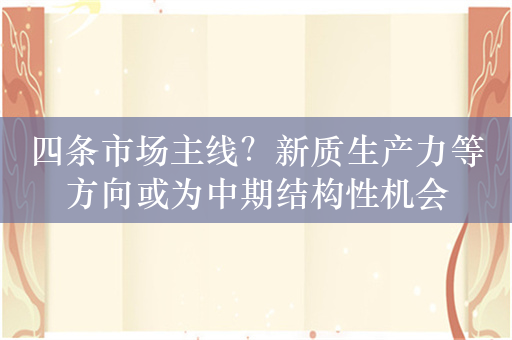 四条市场主线？新质生产力等方向或为中期结构性机会